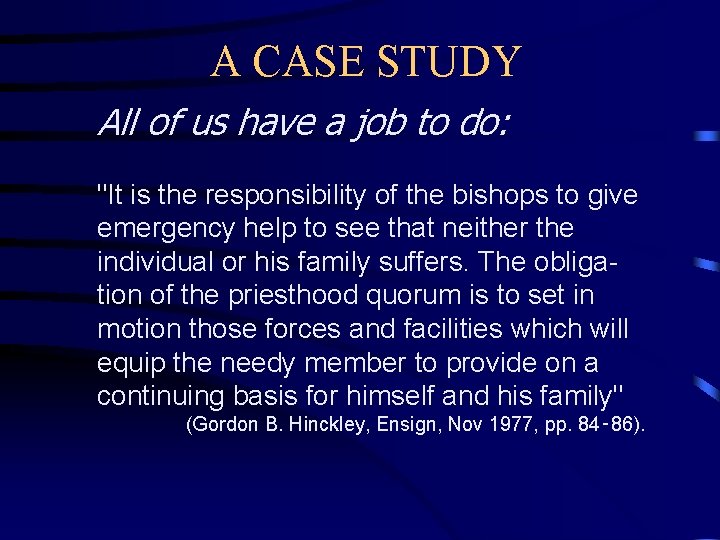 A CASE STUDY

All of us have a job to do:

"It is the responsibility of the bishops to give emergency help to see that neither the individual or his family suffers. The obligation of the priesthood quorum is to set in motion those forces and facilities which will equip the needy member to provide on a continuing basis for himself and his family"
(Gordon B. Hinckley, Ensign, Nov 1977, pp. 84-86).